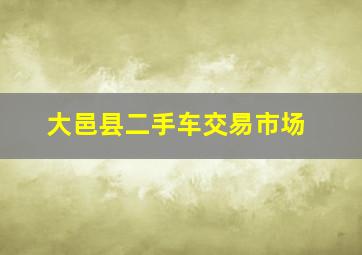 大邑县二手车交易市场